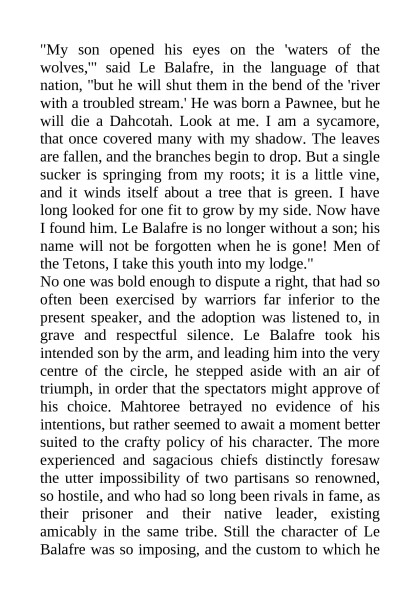 "My son opened his eyes on the 'waters of the wolves,'" said Le Balafre, in the language of that nation, "but he will shut them in the bend of the 'river with a troubled stream.' He was born a Pawnee, but he will die a Dahcotah. Look at me. I am a sycamore, that once covered many with my shadow. The leaves are fallen, and the branches begin to drop. But a single sucker is springing from my roots; it is a little vine, and it winds itself about a tree that is green. I have long looked for one fit to grow by my side. Now have I found him. Le Balafre is no longer without a son; his name will not be forgotten when he is gone! Men of the Tetons, I take this youth into my lodge."
No one was bold enough to dispute a right, that had so often been exercised by warriors far inferior to the present speaker, and the adoption was listened to, in grave and respectful silence. Le Balafre took his intended son by the arm, and leading him into the very centre of the circle, he stepped aside with an air of triumph, in order that the spectators might approve of his choice. Mahtoree betrayed no evidence of his intentions, but rather seemed to await a moment better suited to the crafty policy of his character. The more experienced and sagacious chiefs distinctly foresaw the utter impossibility of two partisans so renowned, so hostile, and who had so long been rivals in fame, as their prisoner and their native leader, existing amicably in the same tribe. Still the character of Le Balafre was so imposing, and the custom to which he